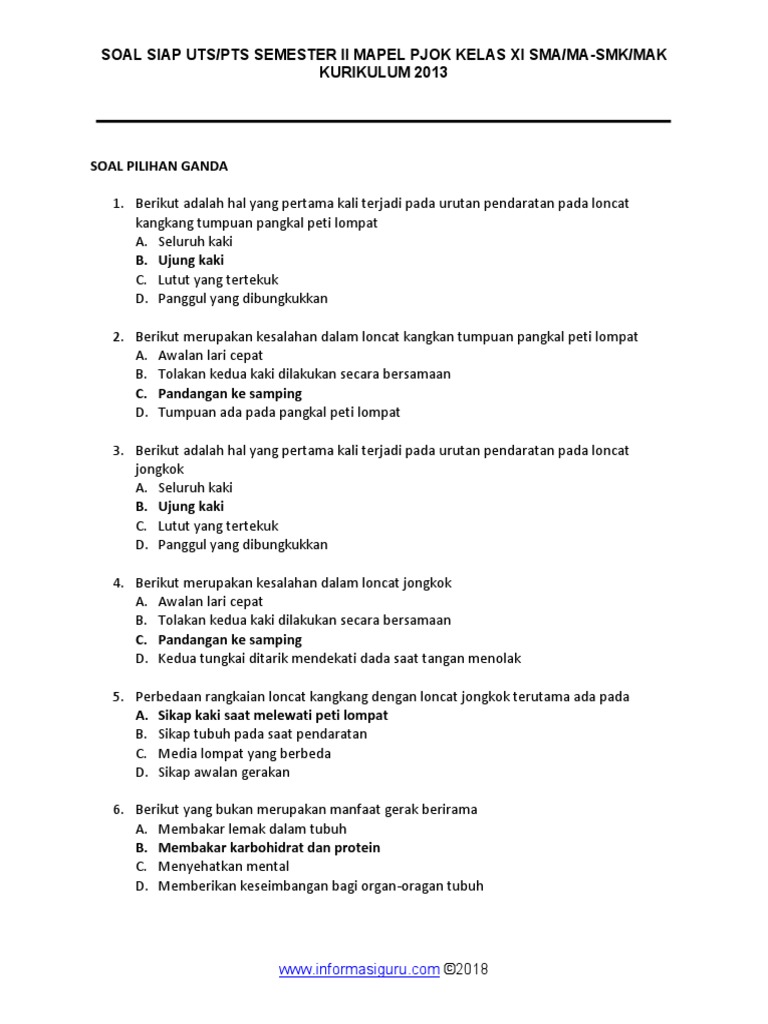 SOAL SIAP UTS/PTS SEMESTER II MAPEL PJOK KELAS XI SMA/MA-SMK/MAK KURIKULUM 2013

SOAL PILIHAN GANDA

1. Berikut adalah hal yang pertama kali terjadi pada urutan pendaratan pada loncat kangkang tumpuan pangkal peti lompat
A. Seluruh kaki
B. Ujung kaki
C. Lutut yang tertekuk
D. Panggul yang dibungkukkan

2. Berikut merupakan kesalahan dalam loncat kangkan tumpuan pangkal peti lompat
A. Awalan lari cepat
B. Tolakan kedua kaki dilakukan secara bersamaan
C. Pandangan ke samping
D. Tumpuan ada pada pangkal peti lompat

3. Berikut adalah hal yang pertama kali terjadi pada urutan pendaratan pada loncat jongkok
A. Seluruh kaki
B. Ujung kaki
C. Lutut yang tertekuk
D. Panggul yang dibungkukkan

4. Berikut merupakan kesalahan dalam loncat jongkok
A. Awalan lari cepat
B. Tolakan kedua kaki dilakukan secara bersamaan
C. Pandangan ke samping
D. Kedua tungkai ditarik mendekati dada saat tangan menolak

5. Perbedaan rangkaian loncat kangkang dengan loncat jongkok terutama ada pada
A. Sikap kaki saat melewati peti lompat
B. Sikap tubuh pada saat pendaratan
C. Media lompat yang berbeda
D. Sikap awalan gerakan

6. Berikut yang bukan merupakan manfaat gerak berirama
A. Membakar lemak dalam tubuh
B. Membakar karbohidrat dan protein
C. Menyehatkan mental
D. Memberikan keseimbangan bagi organ-oragan tubuh

www.informasiguru.com ©2018